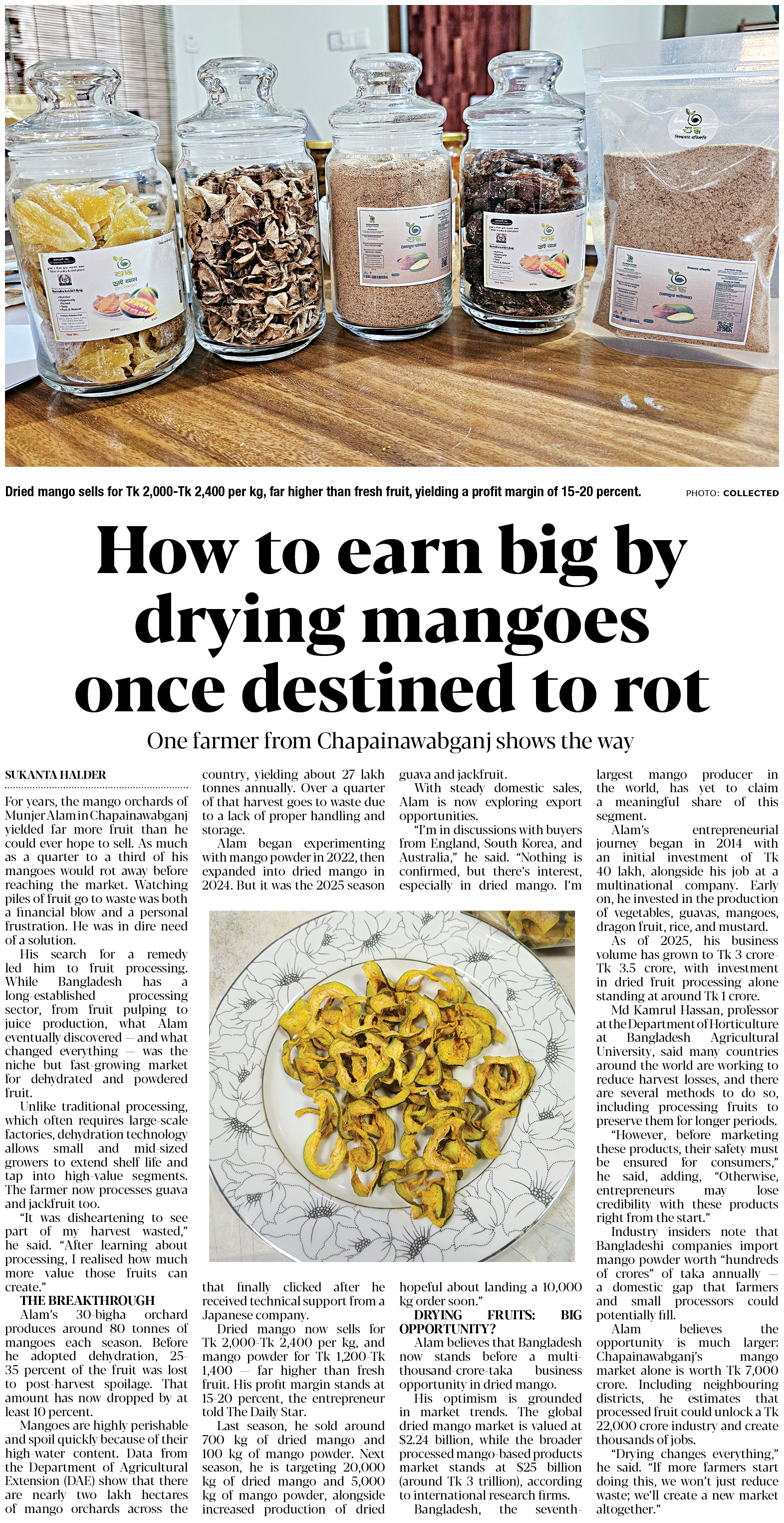 Dried mango sells for Tk 2,000-Tk 2,400 per kg, far higher than fresh fruit, yielding a profit margin of 15-20 percent.

PHOTO: COLLECTED

How to earn big by drying mangoes once destined to rot

One farmer from Chapainawabganj shows the way

SUKANTA HALDER

For years, the mango orchards of Munjer Alam in Chapainawabganj yielded far more fruit than he could ever hope to sell. As much as a quarter to a third of his mangoes would rot away before reaching the market. Watching piles of fruit go to waste was both a financial blow and a personal frustration. He was in dire need of a solution.

His search for a remedy led him to fruit processing. While Bangladesh has a long-established processing sector, from fruit pulping to juice production, what Alam eventually discovered — and what changed everything — was the niche but fast-growing market for dehydrated and powdered fruit.

Unlike traditional processing, which often requires large-scale factories, dehydration technology allows small and mid-sized growers to extend shelf life and tap into high-value segments. The farmer now processes guava and jackfruit too.

"It was disheartening to see part of my harvest wasted," he said. "After learning about processing, I realised how much more value those fruits can create."

THE BREAKTHROUGH

Alam's 30-bigha orchard produces around 80 tonnes of mangoes each season. Before he adopted dehydration, 25-35 percent of the fruit was lost to post-harvest spoilage. That amount has now dropped by at least 10 percent.

Mangoes are highly perishable and spoil quickly because of their high-water content. Data from the Department of Agricultural Extension (DAE) show that there are nearly two lakh hectares of mango orchards across the country, yielding about 27 lakh tonnes annually. Over a quarter of that harvest goes to waste due to a lack of proper handling and storage.

Alam began experimenting with mango powder in 2022, then expanded into dried mango in 2024. But it was the 2025 season that finally clicked after he received technical support from a Japanese company.

Dried mango now sells for Tk 2,000-Tk 2,400 per kg, and mango powder for Tk 1,200-Tk 1,400 — far higher than fresh fruit. His profit margin stands at 15-20 percent, the entrepreneur told The Daily Star.

Last season, he sold around 700 kg of dried mango and 100 kg of mango powder. Next season, he is targeting 20,000 kg of dried mango and 5,000 kg of mango powder, alongside increased production of dried guava and jackfruit.

With steady domestic sales, Alam is now exploring export opportunities.

"I'm in discussions with buyers from England, South Korea, and Australia," he said. "Nothing is confirmed, but there's interest, especially in dried mango. I'm hopeful about landing a 10,000 kg order soon."

DRYING FRUITS: BIG OPPORTUNITY?

Alam believes that Bangladesh now stands before a multi-thousand-crore-taka business opportunity in dried mango.

His optimism is grounded in market trends. The global dried mango market is valued at $2.24 billion, while the broader processed mango-based products market stands at $25 billion (around Tk 3 trillion), according to international research firms.

Bangladesh, the seventh-largest mango producer in the world, has yet to claim a meaningful share of this segment.

Alam's entrepreneurial journey began in 2014 with an initial investment of Tk 40 lakh, alongside his job at a multinational company. Early on, he invested in the production of vegetables, guavas, mangoes, dragon fruit, rice, and mustard.

As of 2025, his business volume has grown to Tk 3 crore-Tk 3.5 crore, with investment in dried fruit processing alone standing at around Tk 1 crore.

Md Kamrul Hassan, professor at the Department of Horticulture at Bangladesh Agricultural University, said many countries around the world are working to reduce harvest losses, and there are several methods to do so, including processing fruits to preserve them for longer periods.

"However, before marketing these products, their safety must be ensured for consumers," he said, adding, "Otherwise, entrepreneurs may lose credibility with these products right from the start."

Industry insiders note that Bangladeshi companies import mango powder worth "hundreds of crores" of taka annually — a domestic gap that farmers and small processors could potentially fill.

Alam believes the opportunity is much larger: Chapainawabganj's mango market alone is worth Tk 7,000 crore. Including neighbouring districts, he estimates that processed fruit could unlock a Tk 22,000 crore industry and create thousands of jobs.

"Drying changes everything," he said. "If more farmers start doing this, we won't just reduce waste; we'll create a new market altogether."